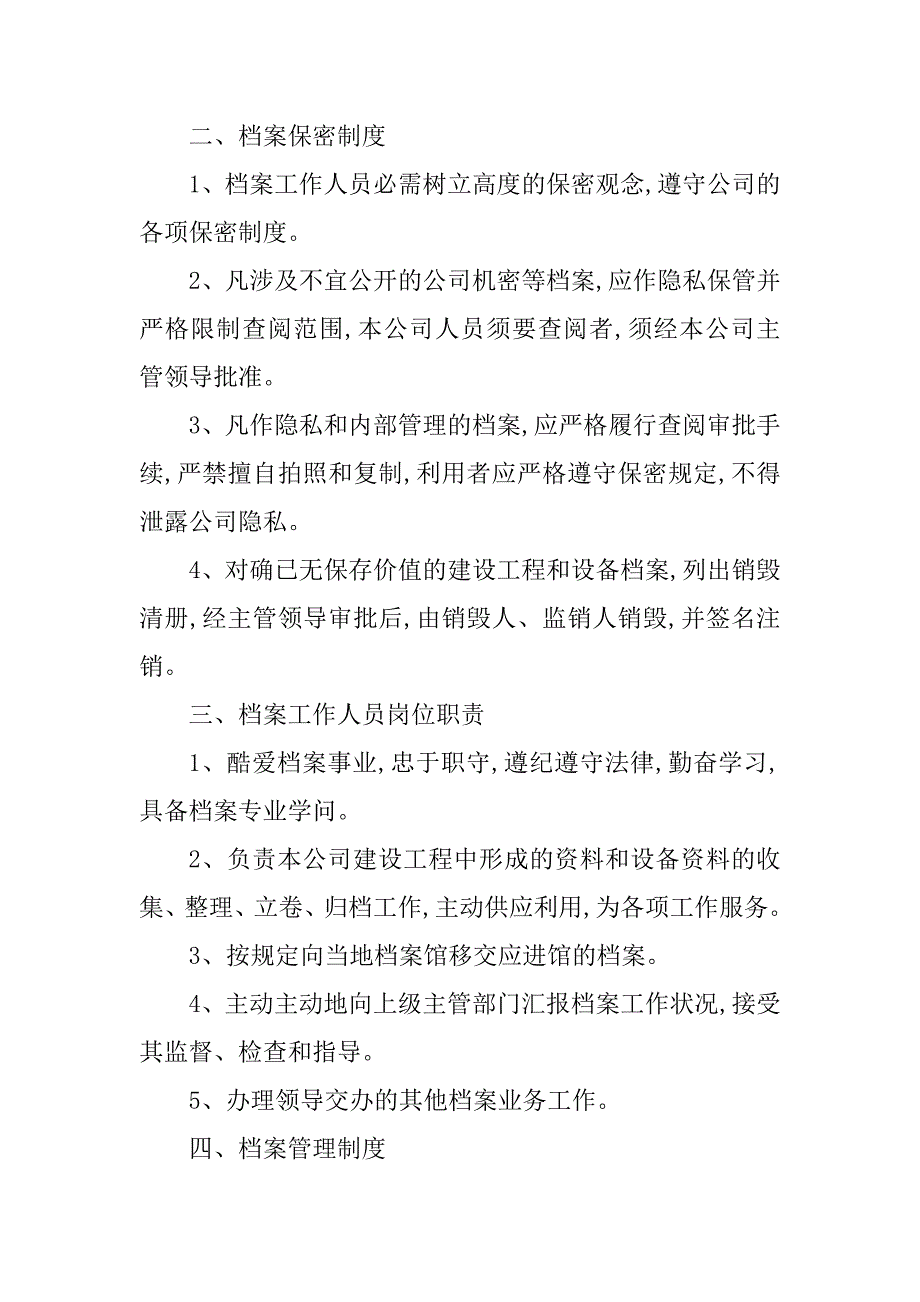 二、档案保密制度

1、档案工作人员必需树立高度的保密观念,遵守公司的各项保密制度。

2、凡涉及不宜公开的公司机密等档案,应作隐私保管并严格限制查阅范围,本公司人员须要查阅者,须经本公司主管领导批准。

3、凡作隐私和内部管理的档案,应严格履行查阅审批手续,严禁擅自拍照和复制,利用者应严格遵守保密规定,不得泄露公司隐私。

4、对确已无保存价值的建设工程和设备档案,列出销毁清册,经主管领导审批后,由销毁人、监销人销毁,并签名注销。

三、档案工作人员岗位职责

1、酷爱档案事业,忠于职守,遵纪遵守法律,勤奋学习,具备档案专业学问。

2、负责本公司建设工程中形成的资料和设备资料的收集、整理、立卷、归档工作,主动供应利用,为各项工作服务。

3、按规定向当地档案馆移交应进馆的档案。

4、主动主动地向上级主管部门汇报档案工作状况,接受其监督、检查和指导。

5、办理领导交办的其他档案业务工作。

四、档案管理制度